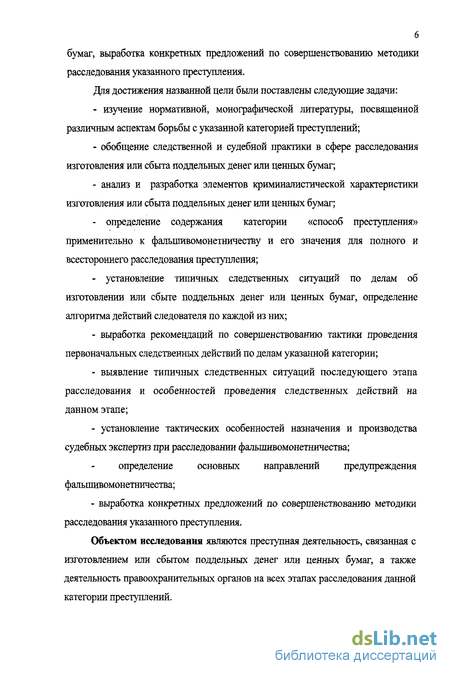 6

бумаг, выработка конкретных предложений по совершенствованию методики расследования указанного преступления.

Для достижения названной цели были поставлены следующие задачи:

- изучение нормативной, монографической литературы, посвященной различным аспектам борьбы с указанной категорией преступлений;

- обобщение следственной и судебной практики в сфере расследования изготовления или сбыта поддельных денег или ценных бумаг;

- анализ и разработка элементов криминалистической характеристики изготовления или сбыта поддельных денег или ценных бумаг;

- определение содержания категории «способ преступления» применительно к фальшивомонетничеству и его значения для полного и всестороннего расследования преступления;

- установление типичных следственных ситуаций по делам об изготовлении или сбыте поддельных денег или ценных бумаг, определение алгоритма действий следователя по каждой из них;

- выработка рекомендаций по совершенствованию тактики проведения первоначальных следственных действий по делам указанной категории;

- выявление типичных следственных ситуаций последующего этапа расследования и особенностей проведения следственных действий на данном этапе;

- установление тактических особенностей назначения и производства судебных экспертиз при расследовании фальшивомонетничества;

- определение основных направлений предупреждения фальшивомонетничества;

- выработка конкретных предложений по совершенствованию методики расследования указанного преступления.

Объектом исследования являются преступная деятельность, связанная с изготовлением или сбытом поддельных денег или ценных бумаг, а также деятельность правоохранительных органов на всех этапах расследования данной категории преступлений.

dsLib.net
библиотека диссертаций